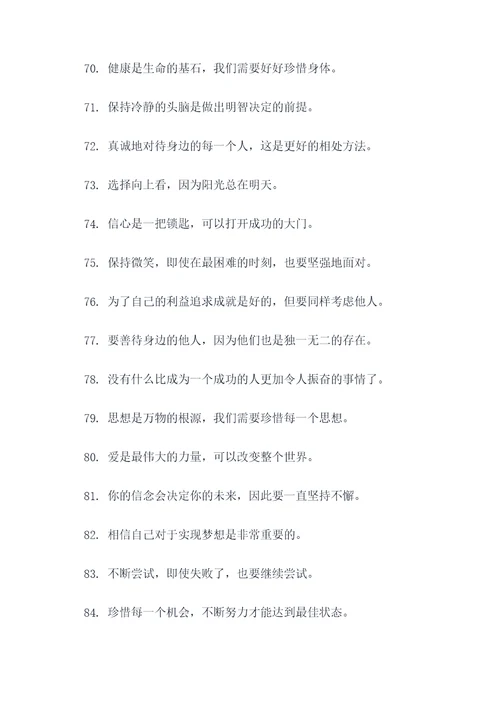 70. 健康是生命的基石，我们需要好好珍惜身体。

71. 保持冷静的头脑是做出明智决定的前提。

72. 真诚地对待身边的每一个人，这是更好的相处方法。

73. 选择向上看，因为阳光总在明天。

74. 信心是一把锁匙，可以打开成功的大门。

75. 保持微笑，即使在最困难的时刻，也要坚强地面对。

76. 为了自己的利益追求成就是好的，但要同样考虑他人。

77. 要善待身边的他人，因为他们也是独一无二的存在。

78. 没有什么比成为一个成功的人更加令人振奋的事情了。

79. 思想是万物的根源，我们需要珍惜每一个思想。

80. 爱是最伟大的力量，可以改变整个世界。

81. 你的信念会决定你的未来，因此要一直坚持不懈。

82. 相信自己对于实现梦想是非常重要的。

83. 不断尝试，即使失败了，也要继续尝试。

84. 珍惜每一个机会，不断努力才能达到最佳状态。